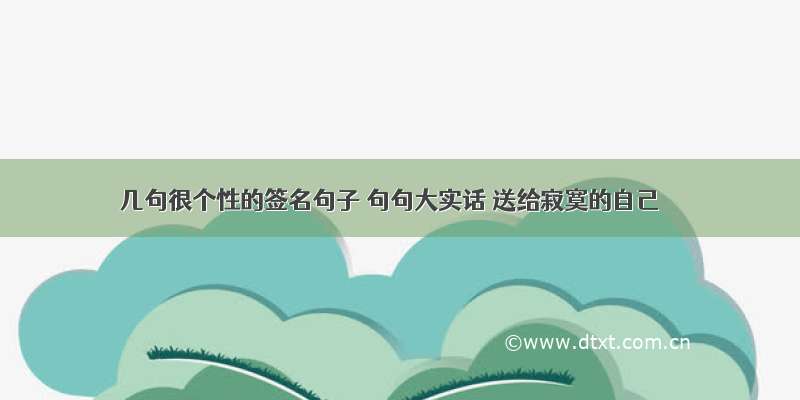 几句很个性的签名句子 句句大实话 送给寂寞的自己

©www.dtxt.com.cn